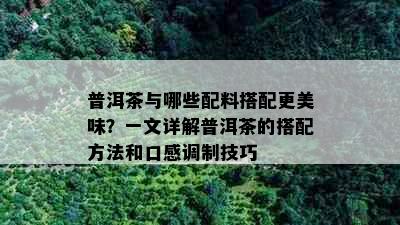 普洱茶与哪些配料搭配更美味？一文详解普洱茶的搭配方法和口感调制技巧